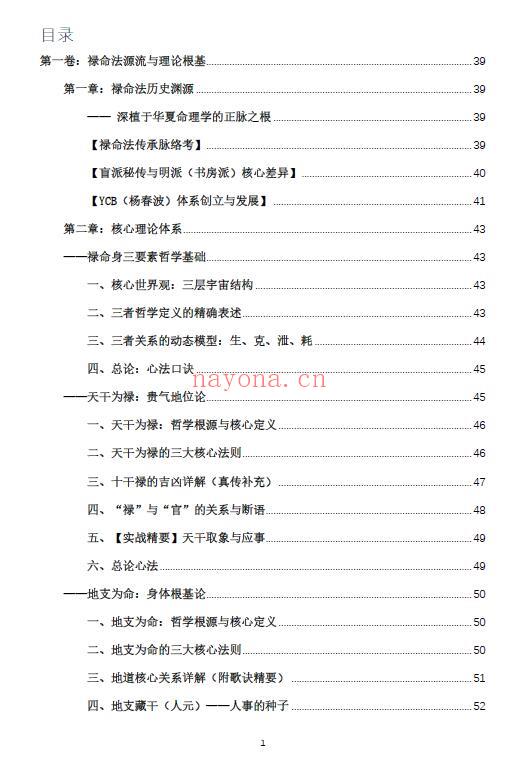 目录

第一卷：禄命法源流与理论根基 39

第一章：禄命法历史渊源 39

—— 深植于华夏命理学的正脉之根 39

【禄命法传承脉络考】 39

【盲派秘传与明派（书房派）核心差异】 40

【YCB（杨春波）体系创立与发展】 41

第二章：核心理论体系 43

——禄命身三要素哲学基础 43

一、核心世界观：三层宇宙结构 43

二、三者哲学定义的精确表述 43

三、三者关系的动态模型：生、克、泄、耗 44

四、总论：心法口诀 45

nayona.cn

——天干为禄：贵气地位论 45

一、天干为禄：哲学根源与核心定义 46

二、天干为禄的三大核心法则 46

三、十干禄的吉凶详解（真传补充） 47

四、“禄”与“官”的关系与断语 48

五、【实战精要】天干取象与应事 49

六、总论心法 49

——地支为命：身体根基论 50

一、地支为命：哲学根源与核心定义 50

二、地支为命的三大核心法则 50

三、地道核心关系详解（附歌诀精要） 51

四、地支藏干（人元）——人事的种子 52

1